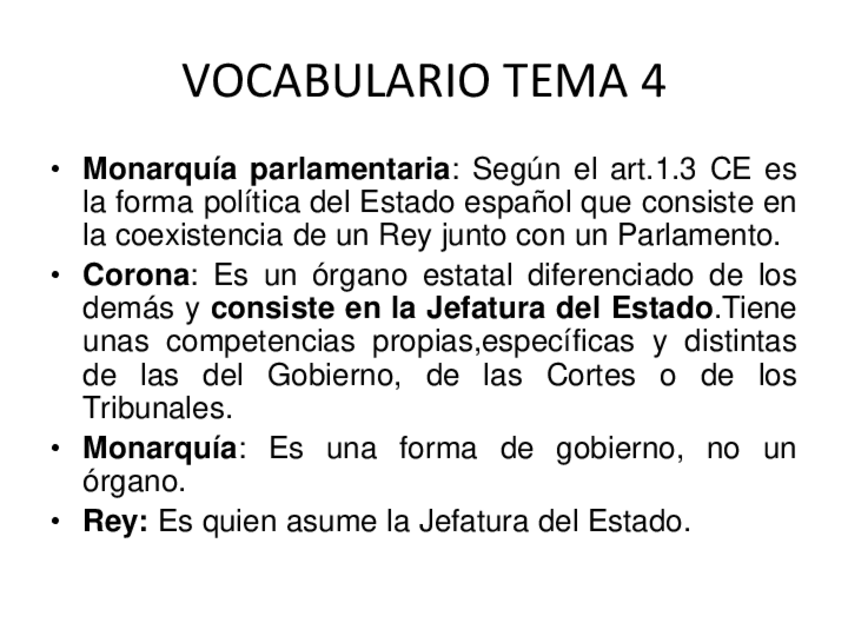 VOCABULARIO TEMA 4

• Monarquía parlamentaria: Según el art.1.3 CE es la forma política del Estado español que consiste en la coexistencia de un Rey junto con un Parlamento.
• Corona: Es un órgano estatal diferenciado de los demás y consiste en la Jefatura del Estado.Tiene unas competencias propias,específicas y distintas de las del Gobierno, de las Cortes o de los Tribunales.
• Monarquía: Es una forma de gobierno, no un órgano.
• Rey: Es quien asume la Jefatura del Estado.